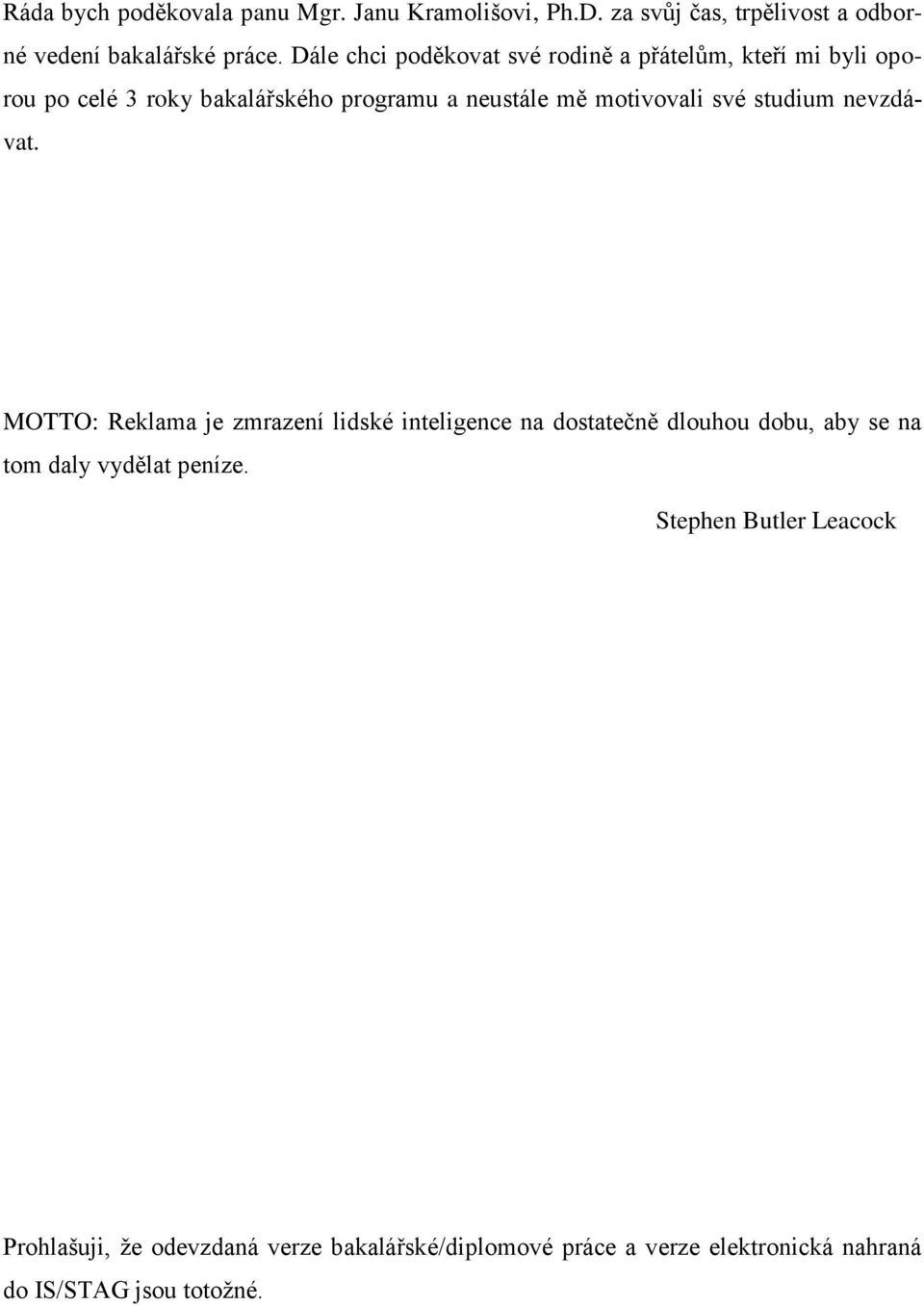 Ráda bych poděkovala panu Mgr. Janu Kramolišovi, Ph.D. za svůj čas, trpělivost a odborné vedení bakalářské práce. Dále chci poděkovat své rodině a přátelům, kteří mi byli oporou po celé 3 roky bakalářského programu a neustále mě motivovali své studium nevzdávat.

MOTTO: Reklama je zmrazení lidské inteligence na dostatečně dlouhou dobu, aby se na tom daly vydělat peníze.

Stephen Butler Leacock

Prohlašuji, že odevzdaná verze bakalářské/diplomové práce a verze elektronická nahraná do IS/STAG jsou totožné.